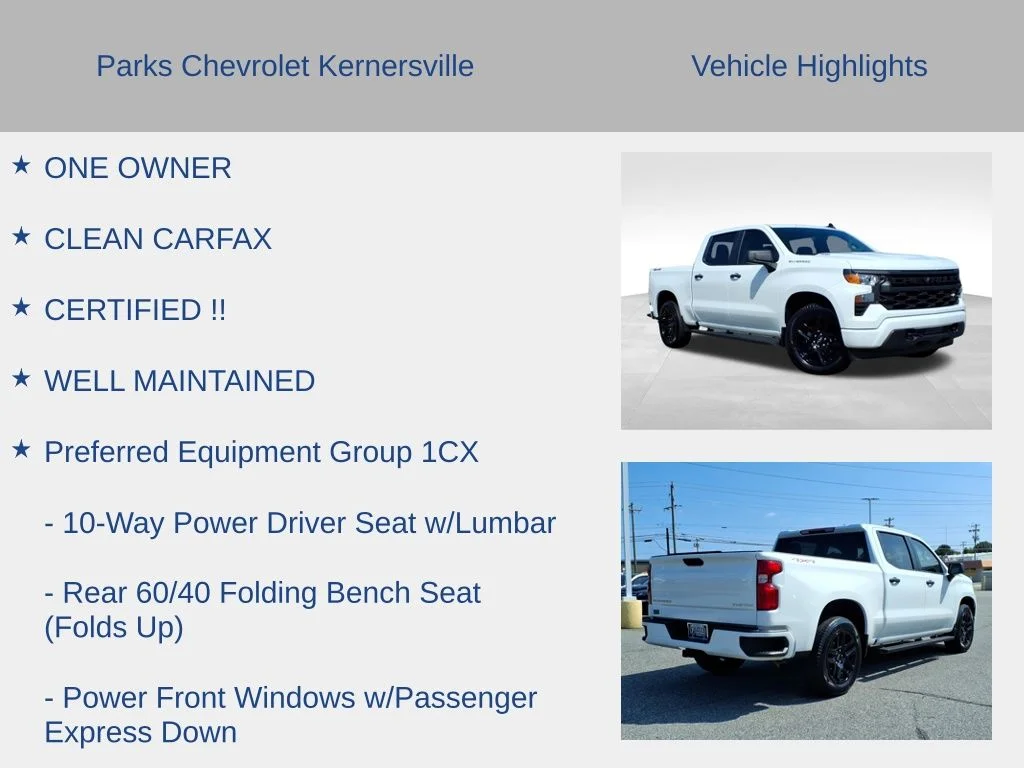 Parks Chevrolet Kernersville

Vehicle Highlights

★ ONE OWNER

★ CLEAN CARFAX

★ CERTIFIED !!

★ WELL MAINTAINED

★ Preferred Equipment Group 1CX

- 10-Way Power Driver Seat w/Lumbar

- Rear 60/40 Folding Bench Seat (Folds Up)

- Power Front Windows w/Passenger Express Down